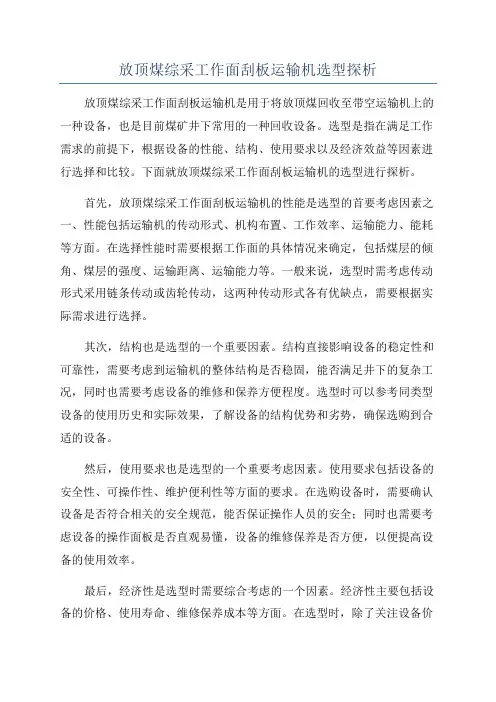 放顶煤综采工作面刮板运输机选型探析

放顶煤综采工作面刮板运输机是用于将放顶煤回收至带空运输机上的一种设备，也是目前煤矿井下常用的一种回收设备。选型是指在满足工作需求的前提下，根据设备的性能、结构、使用要求以及经济效益等因素进行选择和比较。下面就放顶煤综采工作面刮板运输机的选型进行探析。

首先，放顶煤综采工作面刮板运输机的性能是选型的首要考虑因素之一、性能包括运输机的传动形式、机构布置、工作效率、运输能力、能耗等方面。在选择性能时需要根据工作面的具体情况来确定，包括煤层的倾角、煤层的强度、运输距离、运输能力等。一般来说，选型时需考虑传动形式采用链条传动或齿轮传动，这两种传动形式各有优缺点，需要根据实际需求进行选择。

其次，结构也是选型的一个重要因素。结构直接影响设备的稳定性和可靠性，需要考虑到运输机的整体结构是否稳固，能否满足井下的复杂工况，同时也需要考虑设备的维修和保养方便程度。选型时可以参考同类型设备的使用历史和实际效果，了解设备的结构优势和劣势，确保选购到合适的设备。

然后，使用要求也是选型的一个重要考虑因素。使用要求包括设备的安全性、可操作性、维护便利性等方面的要求。在选购设备时，需要确认设备是否符合相关的安全规范，能否保证操作人员的安全；同时也需要考虑设备的操作面板是否直观易懂，设备的维修保养是否方便，以便提高设备的使用效率。

最后，经济性是选型时需要综合考虑的一个因素。经济性主要包括设备的价格、使用寿命、维修保养成本等方面。在选型时，除了关注设备价